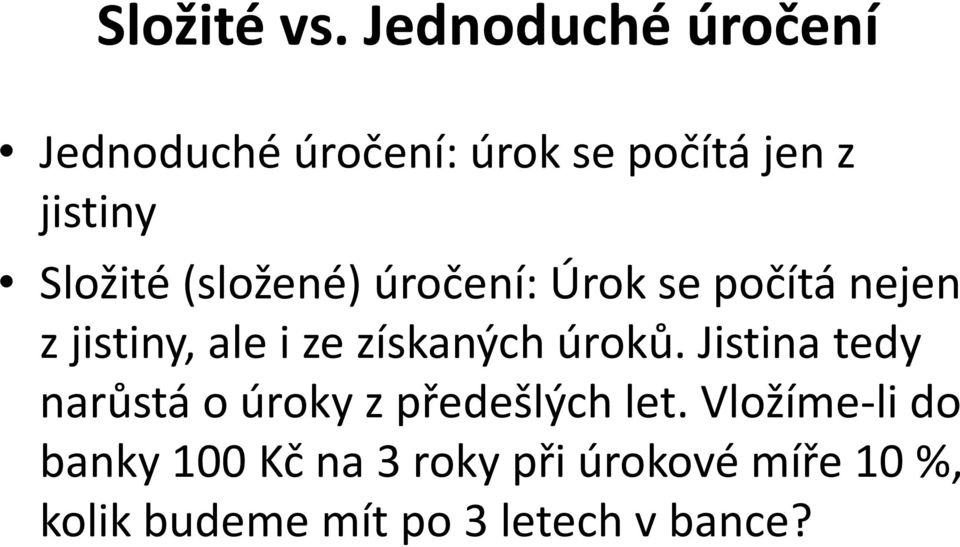 Složité vs. Jednoduché úročení

• Jednoduché úročení: úrok se počítá jen z jistiny

• Složité (složené) úročení: Úrok se počítá nejen z jistiny, ale i ze získaných úroků. Jistina tedy narůstá o úroky z předešlých let. Vložíme-li do banky 100 Kč na 3 roky při úrokové míře 10 %, kolik budeme mít po 3 letech v bance?